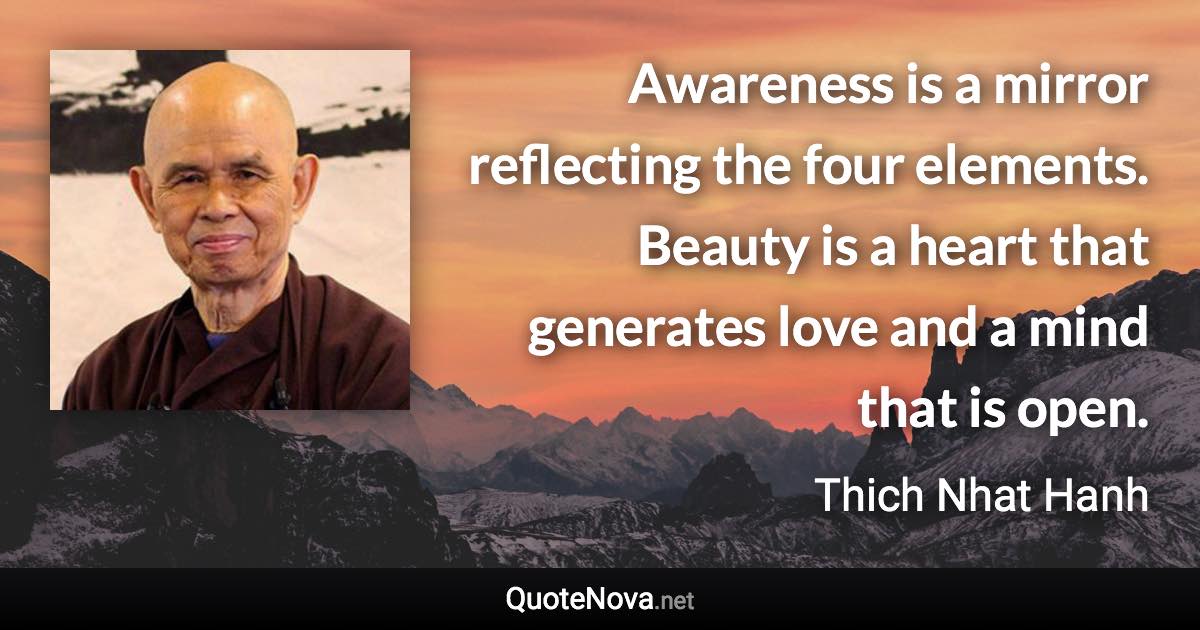 Awareness is a mirror reflecting the four elements. Beauty is a heart that generates love and a mind that is open.

Thich Nhat Hanh

QuoteNova.net